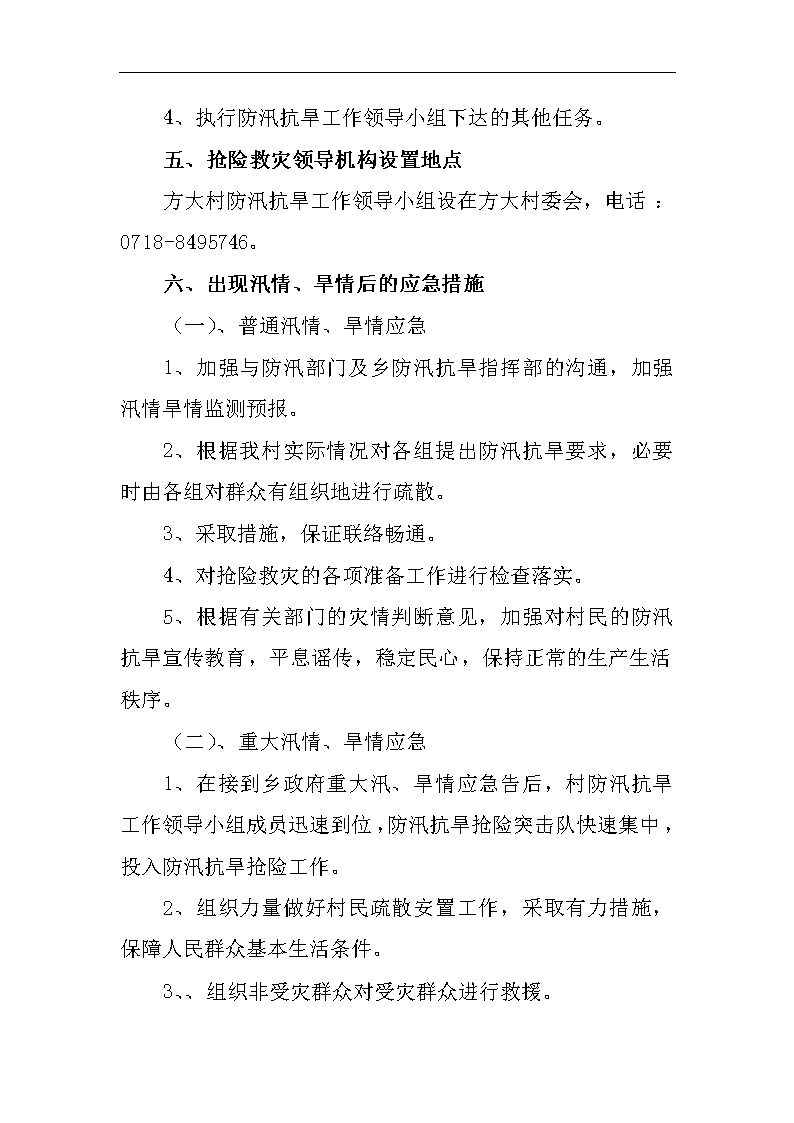 4、执行防汛抗旱工作领导小组下达的其他任务。

五、抢险救灾领导机构设置地点

方大村防汛抗旱工作领导小组设在方大村委会，电话：0718-8495746。

六、出现汛情、旱情后的应急措施

（一）、普通汛情、旱情应急

1、加强与防汛部门及乡防汛抗旱指挥部的沟通，加强汛情旱情监测预报。

2、根据我村实际情况对各组提出防汛抗旱要求，必要时由各组对群众有组织地进行疏散。

3、采取措施，保证联络畅通。

4、对抢险救灾的各项准备工作进行检查落实。

5、根据有关部门的灾情判断意见，加强对村民的防汛抗旱宣传教育，平息谣传，稳定民心，保持正常的生产生活秩序。

（二）、重大汛情、旱情应急

1、在接到乡政府重大汛、旱情应急告后，村防汛抗旱工作领导小组成员迅速到位，防汛抗旱抢险突击队快速集中，投入防汛抗旱抢险工作。

2、组织力量做好村民疏散安置工作，采取有力措施，保障人民群众基本生活条件。

3、、组织非受灾群众对受灾群众进行救援。